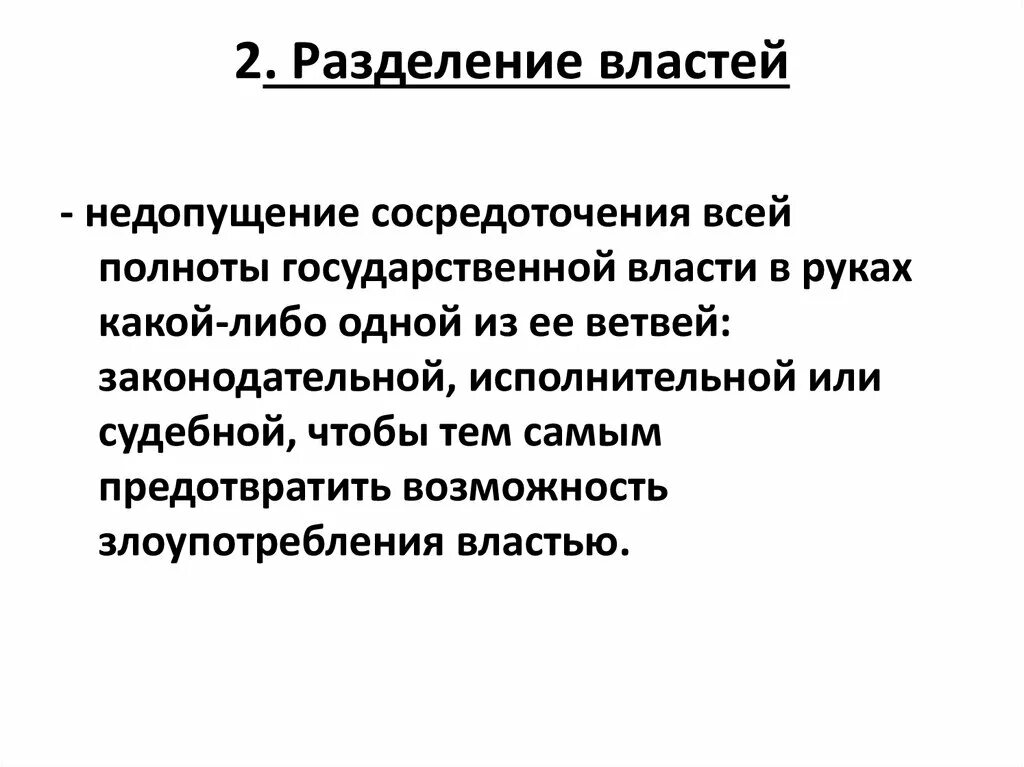 2. Разделение властей

- недопущение сосредоточения всей полноты государственной власти в руках какой-либо одной из ее ветвей: законодательной, исполнительной или судебной, чтобы тем самым предотвратить возможность злоупотребления властью.